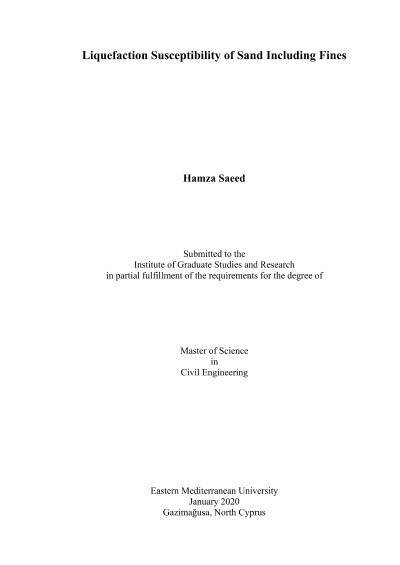 Liquefaction Susceptibility of Sand Including Fines

Hamza Saeed

Submitted to the
Institute of Graduate Studies and Research
in partial fulfillment of the requirements for the degree of

Master of Science
in
Civil Engineering

Eastern Mediterranean University
January 2020
Gazimağusa, North Cyprus